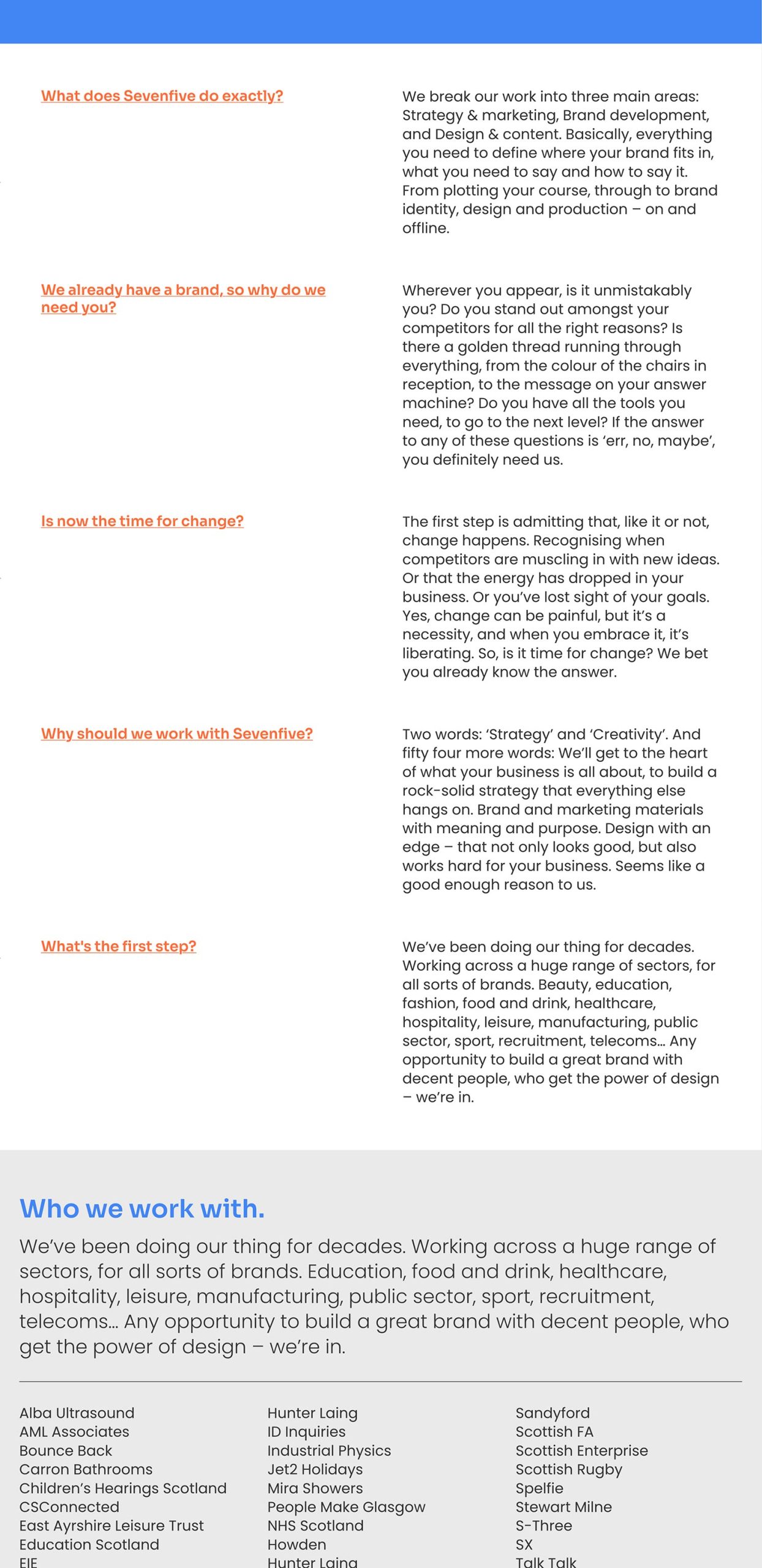 What does Sevenfive do exactly?

We break our work into three main areas: Strategy & marketing, Brand development, and Design & content. Basically, everything you need to define where your brand fits in, what you need to say and how to say it. From plotting your course, through to brand identity, design and production – on and offline.

We already have a brand, so why do we need you?

Wherever you appear, is it unmistakably you? Do you stand out amongst your competitors for all the right reasons? Is there a golden thread running through everything, from the colour of the chairs in reception, to the message on your answer machine? Do you have all the tools you need, to go to the next level? If the answer to any of these questions is 'err, no, maybe', you definitely need us.

Is now the time for change?

The first step is admitting that, like it or not, change happens. Recognising when competitors are muscling in with new ideas. Or that the energy has dropped in your business. Or you've lost sight of your goals. Yes, change can be painful, but it's a necessity, and when you embrace it, it's liberating. So, is it time for change? We bet you already know the answer.

Why should we work with Sevenfive?

Two words: 'Strategy' and 'Creativity'. And fifty four more words: We'll get to the heart of what your business is all about, to build a rock-solid strategy that everything else hangs on. Brand and marketing materials with meaning and purpose. Design with an edge – that not only looks good, but also works hard for your business. Seems like a good enough reason to us.

What's the first step?

We've been doing our thing for decades. Working across a huge range of sectors, for all sorts of brands. Beauty, education, fashion, food and drink, healthcare, hospitality, leisure, manufacturing, public sector, sport, recruitment, telecoms... Any opportunity to build a great brand with decent people, who get the power of design – we're in.

Who we work with.

We've been doing our thing for decades. Working across a huge range of sectors, for all sorts of brands. Education, food and drink, healthcare, hospitality, leisure, manufacturing, public sector, sport, recruitment, telecoms... Any opportunity to build a great brand with decent people, who get the power of design – we're in.

Alba Ultrasound
AML Associates
Bounce Back
Carron Bathrooms
Children's Hearings Scotland
CSConnected
East Ayrshire Leisure Trust
Education Scotland
EIE

Hunter Laing
ID Inquiries
Industrial Physics
Jet2 Holidays
Mira Showers
People Make Glasgow
NHS Scotland
Howden
Hunter Laing

Sandyford
Scottish FA
Scottish Enterprise
Scottish Rugby
Spelfie
Stewart Milne
S-Three
SX
Talk Talk